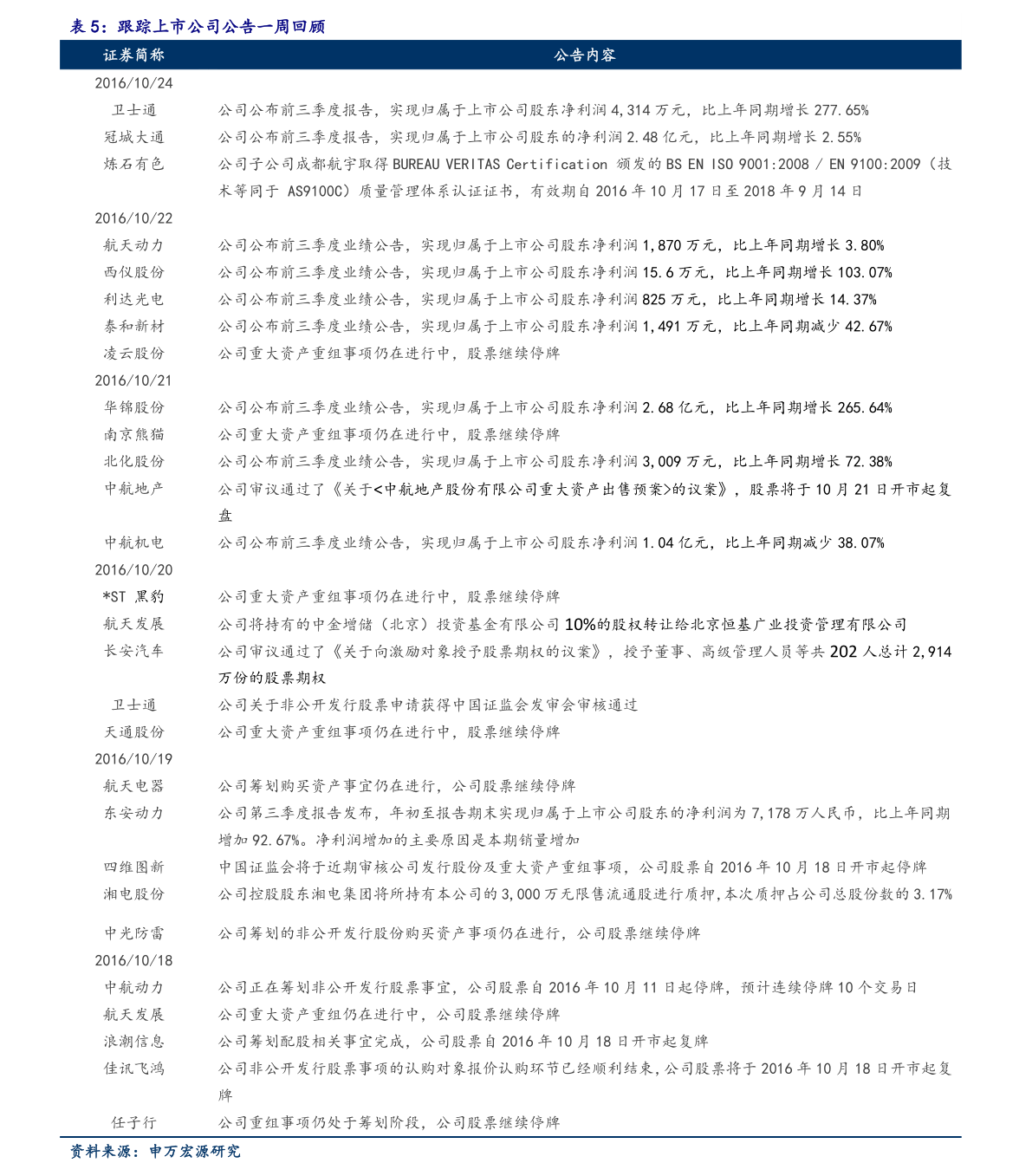 表 5：跟踪上市公司公告一周回顾

| 证券简称 | 公告内容 |
|---|---|
| 2016/10/24 | |
| 卫士通 | 公司公布前三季度报告，实现归属于上市公司股东净利润 4,314 万元，比上年同期增长 277.65% |
| 冠城大通 | 公司公布前三季度报告，实现归属于上市公司股东的净利润 2.48 亿元，比上年同期增长 2.55% |
| 炼石有色 | 公司子公司成都航宇取得 BUREAU VERITAS Certification 颁发的 BS EN ISO 9001:2008 / EN 9100:2009（技术等同于 AS9100C）质量管理体系认证证书，有效期自 2016 年 10 月 17 日至 2018 年 9 月 14 日 |
| 2016/10/22 | |
| 航天动力 | 公司公布前三季度业绩公告，实现归属于上市公司股东净利润 1,870 万元，比上年同期增长 3.80% |
| 西仪股份 | 公司公布前三季度业绩公告，实现归属于上市公司股东净利润 15.6 万元，比上年同期增长 103.07% |
| 利达光电 | 公司公布前三季度业绩公告，实现归属于上市公司股东净利润 825 万元，比上年同期增长 14.37% |
| 泰和新材 | 公司公布前三季度业绩公告，实现归属于上市公司股东净利润 1,491 万元，比上年同期减少 42.67% |
| 凌云股份 | 公司重大资产重组事项仍在进行中，股票继续停牌 |
| 2016/10/21 | |
| 华锦股份 | 公司公布前三季度业绩公告，实现归属于上市公司股东净利润 2.68 亿元，比上年同期增长 265.64% |
| 南京熊猫 | 公司重大资产重组事项仍在进行中，股票继续停牌 |
| 北化股份 | 公司公布前三季度业绩公告，实现归属于上市公司股东净利润 3,009 万元，比上年同期增长 72.38% |
| 中航地产 | 公司审议通过了《关于<中航地产股份有限公司重大资产出售预案>的议案》，股票将于 10 月 21 日开市起复盘 |
| 中航机电 | 公司公布前三季度业绩公告，实现归属于上市公司股东净利润 1.04 亿元，比上年同期减少 38.07% |
| 2016/10/20 | |
| *ST 黑豹 | 公司重大资产重组事项仍在进行中，股票继续停牌 |
| 航天发展 | 公司将持有的中金增储（北京）投资基金有限公司 10%的股权转让给北京恒基广业投资管理有限公司 |
| 长安汽车 | 公司审议通过了《关于向激励对象授予股票期权的议案》，授予董事、高级管理人员等共 202 人总计 2,914 万份的股票期权 |
| 卫士通 | 公司关于非公开发行股票申请获得中国证监会发审会审核通过 |
| 天通股份 | 公司重大资产重组事项仍在进行中，股票继续停牌 |
| 2016/10/19 | |
| 航天电器 | 公司筹划购买资产事宜仍在进行，公司股票继续停牌 |
| 东安动力 | 公司第三季度报告发布，年初至报告期末实现归属于上市公司股东的净利润为 7,178 万人民币，比上年同期增加 92.67%。净利润增加的主要原因是本期销量增加 |
| 四维图新 | 中国证监会将于近期审核公司发行股份及重大资产重组事项，公司股票自 2016 年 10 月 18 日开市起停牌 |
| 湘电股份 | 公司控股股东湘电集团将所持有本公司的 3,000 万无限售流通股进行质押,本次质押占公司总股份数的 3.17% |
| 中光防雷 | 公司筹划的非公开发行股份购买资产事项仍在进行，公司股票继续停牌 |
| 2016/10/18 | |
| 中航动力 | 公司正在筹划非公开发行股票事宜，公司股票自 2016 年 10 月 11 日起停牌，预计连续停牌 10 个交易日 |
| 航天发展 | 公司重大资产重组仍在进行中，公司股票继续停牌 |
| 浪潮信息 | 公司筹划配股相关事宜完成，公司股票自 2016 年 10 月 18 日开市起复牌 |
| 佳讯飞鸿 | 公司非公开发行股票事项的认购对象报价认购环节已经顺利结束，公司股票将于 2016 年 10 月 18 日开市起复牌 |
| 任子行 | 公司重组事项仍处于筹划阶段，公司股票继续停牌 |

资料来源：申万宏源研究